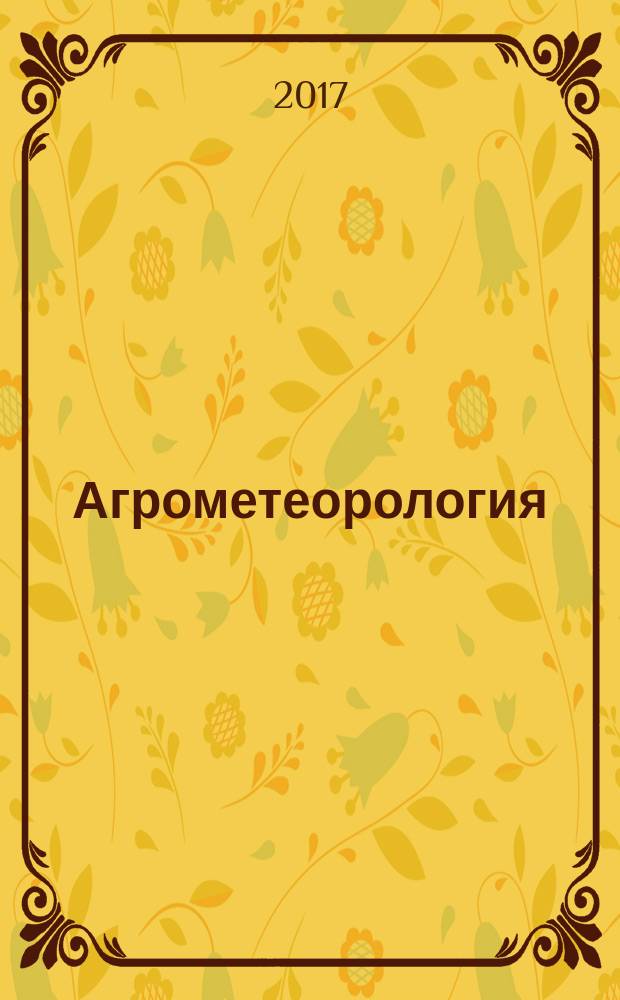 2017

Агрометеорология